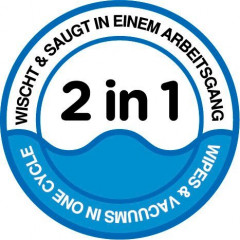 WISCHT & SAUGT IN EINEM ARBEITSGANG

2 in 1

WIPES & VACUUMS IN ONE CYCLE